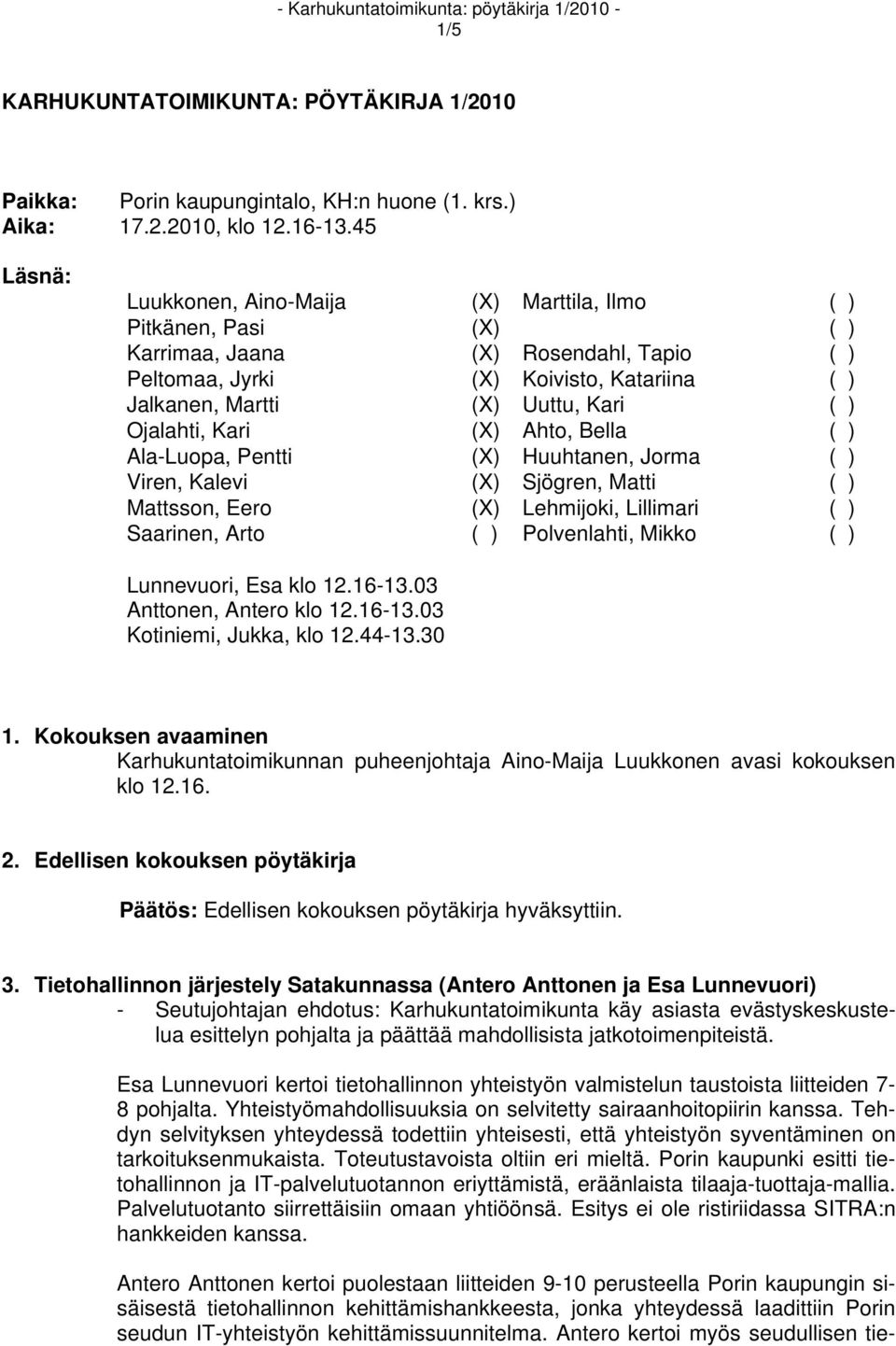 - Karhukuntatoimikunta: pöytäkirja 1/2010 -
1/5

KARHUKUNTATOIMIKUNTA: PÖYTÄKIRJA 1/2010

Paikka: Porin kaupungintalo, KH:n huone (1. krs.)
Aika: 17.2.2010, klo 12.16-13.45

Läsnä:

| | | | |
|---|---|---|---|
| Luukkonen, Aino-Maija | (X) | Marttila, Ilmo | ( ) |
| Pitkänen, Pasi | (X) | | ( ) |
| Karrimaa, Jaana | (X) | Rosendahl, Tapio | ( ) |
| Peltomaa, Jyrki | (X) | Koivisto, Katariina | ( ) |
| Jalkanen, Martti | (X) | Uuttu, Kari | ( ) |
| Ojalahti, Kari | (X) | Ahto, Bella | ( ) |
| Ala-Luopa, Pentti | (X) | Huuhtanen, Jorma | ( ) |
| Viren, Kalevi | (X) | Sjögren, Matti | ( ) |
| Mattsson, Eero | (X) | Lehmijoki, Lillimari | ( ) |
| Saarinen, Arto | ( ) | Polvenlahti, Mikko | ( ) |

Lunnevuori, Esa klo 12.16-13.03
Anttonen, Antero klo 12.16-13.03
Kotiniemi, Jukka, klo 12.44-13.30

1. Kokouksen avaaminen
Karhukuntatoimikunnan puheenjohtaja Aino-Maija Luukkonen avasi kokouksen klo 12.16.

2. Edellisen kokouksen pöytäkirja

Päätös: Edellisen kokouksen pöytäkirja hyväksyttiin.

3. Tietohallinnon järjestely Satakunnassa (Antero Anttonen ja Esa Lunnevuori)
- Seutujohtajan ehdotus: Karhukuntatoimikunta käy asiasta evästyskeskustelua esittelyn pohjalta ja päättää mahdollisista jatkotoimenpiteistä.

Esa Lunnevuori kertoi tietohallinnon yhteistyön valmistelun taustoista liitteiden 7-8 pohjalta. Yhteistyömahdollisuuksia on selvitetty sairaanhoitopiirin kanssa. Tehdyn selvityksen yhteydessä todettiin yhteisesti, että yhteistyön syventäminen on tarkoituksenmukaista. Toteutustavoista oltiin eri mieltä. Porin kaupunki esitti tietohallinnon ja IT-palvelutuotannon eriyttämistä, eräänlaista tilaaja-tuottaja-mallia. Palvelutuotanto siirrettäisiin omaan yhtiöönsä. Esitys ei ole ristiriidassa SITRA:n hankkeiden kanssa.

Antero Anttonen kertoi puolestaan liitteiden 9-10 perusteella Porin kaupungin sisäisestä tietohallinnon kehittämishankkeesta, jonka yhteydessä laadittiin Porin seudun IT-yhteistyön kehittämissuunnitelma. Antero kertoi myös seudullisen tie-